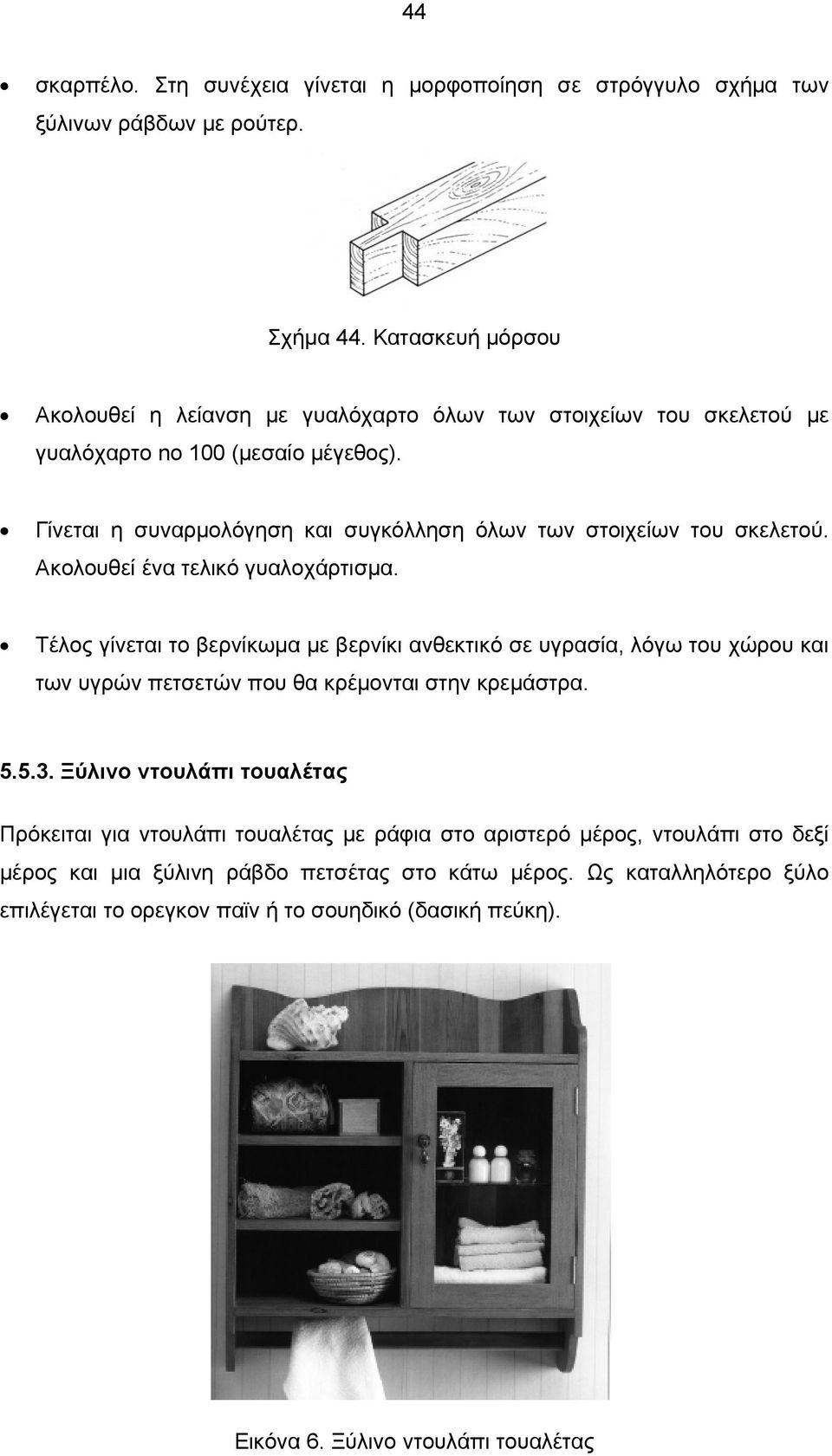 44

• σκαρπέλο. Στη συνέχεια γίνεται η μορφοποίηση σε στρόγγυλο σχήμα των ξύλινων ράβδων με ρούτερ.

Σχήμα 44. Κατασκευή μόρσου

• Ακολουθεί η λείανση με γυαλόχαρτο όλων των στοιχείων του σκελετού με γυαλόχαρτο no 100 (μεσαίο μέγεθος).

• Γίνεται η συναρμολόγηση και συγκόλληση όλων των στοιχείων του σκελετού. Ακολουθεί ένα τελικό γυαλοχάρτισμα.

• Τέλος γίνεται το βερνίκωμα με βερνίκι ανθεκτικό σε υγρασία, λόγω του χώρου και των υγρών πετσετών που θα κρέμονται στην κρεμάστρα.

5.5.3. Ξύλινο ντουλάπι τουαλέτας

Πρόκειται για ντουλάπι τουαλέτας με ράφια στο αριστερό μέρος, ντουλάπι στο δεξί μέρος και μια ξύλινη ράβδο πετσέτας στο κάτω μέρος. Ως καταλληλότερο ξύλο επιλέγεται το ορεγκον παϊν ή το σουηδικό (δασική πεύκη).

Εικόνα 6. Ξύλινο ντουλάπι τουαλέτας